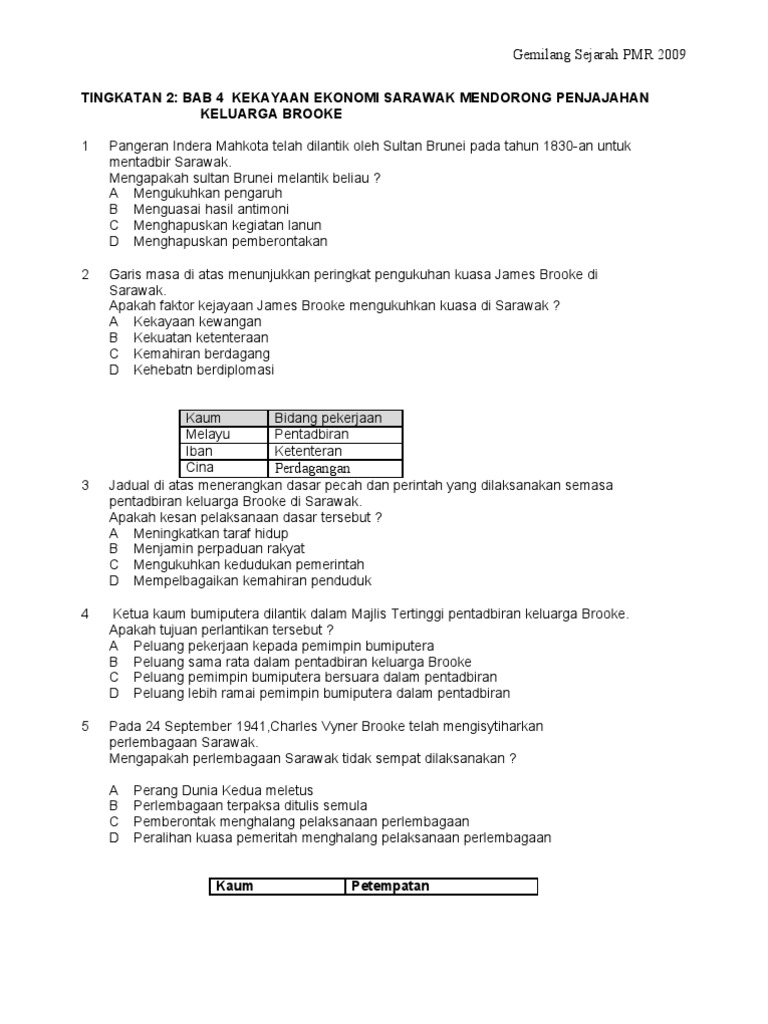 Gemilang Sejarah PMR 2009

TINGKATAN 2: BAB 4 KEKAYAAN EKONOMI SARAWAK MENDORONG PENJAJAHAN KELUARGA BROOKE

1 Pangeran Indera Mahkota telah dilantik oleh Sultan Brunei pada tahun 1830-an untuk mentadbir Sarawak.
Mengapakah sultan Brunei melantik beliau ?
A Mengukuhkan pengaruh
B Menguasai hasil antimoni
C Menghapuskan kegiatan lanun
D Menghapuskan pemberontakan

2 Garis masa di atas menunjukkan peringkat pengukuhan kuasa James Brooke di Sarawak.
Apakah faktor kejayaan James Brooke mengukuhkan kuasa di Sarawak ?
A Kekayaan kewangan
B Kekuatan ketenteraan
C Kemahiran berdagang
D Kehebatn berdiplomasi

| Kaum | Bidang pekerjaan |
|---|---|
| Melayu | Pentadbiran |
| Iban | Ketenteran |
| Cina | Perdagangan |

3 Jadual di atas menerangkan dasar pecah dan perintah yang dilaksanakan semasa pentadbiran keluarga Brooke di Sarawak.
Apakah kesan pelaksanaan dasar tersebut ?
A Meningkatkan taraf hidup
B Menjamin perpaduan rakyat
C Mengukuhkan kedudukan pemerintah
D Mempelbagaikan kemahiran penduduk

4 Ketua kaum bumiputera dilantik dalam Majlis Tertinggi pentadbiran keluarga Brooke.
Apakah tujuan perlantikan tersebut ?
A Peluang pekerjaan kepada pemimpin bumiputera
B Peluang sama rata dalam pentadbiran keluarga Brooke
C Peluang pemimpin bumiputera bersuara dalam pentadbiran
D Peluang lebih ramai pemimpin bumiputera dalam pentadbiran

5 Pada 24 September 1941,Charles Vyner Brooke telah mengisytiharkan perlembagaan Sarawak.
Mengapakah perlembagaan Sarawak tidak sempat dilaksanakan ?

A Perang Dunia Kedua meletus
B Perlembagaan terpaksa ditulis semula
C Pemberontak menghalang pelaksanaan perlembagaan
D Peralihan kuasa pemeritah menghalang pelaksanaan perlembagaan

| Kaum | Petempatan |
|---|---|